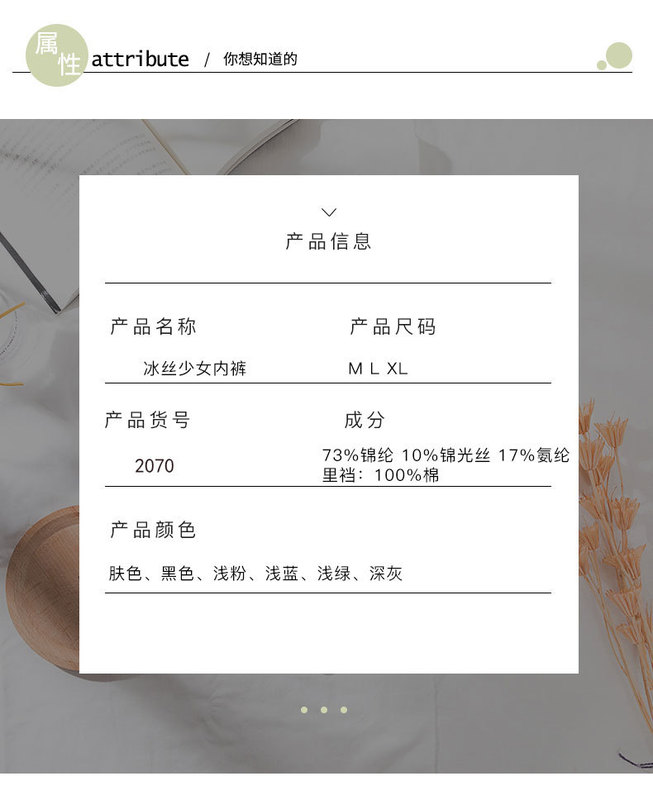 属性 attribute / 你想知道的

产品信息

产品名称

冰丝少女内裤

产品尺码

M L XL

产品货号

2070

成分

73%锦纶 10%锦光丝 17%氨纶
里裆：100%棉

产品颜色

肤色、黑色、浅粉、浅蓝、浅绿、深灰